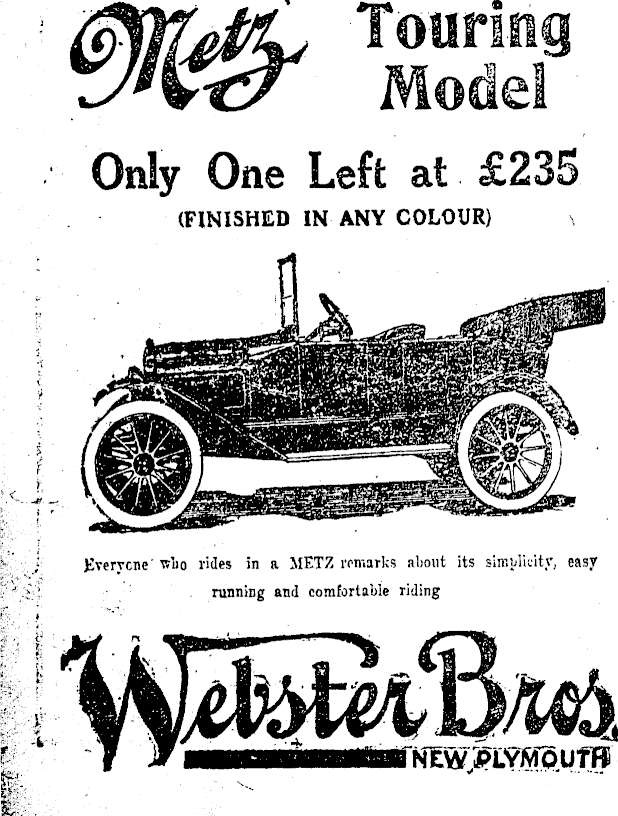 Metz Touring Model

Only One Left at £235

(FINISHED IN ANY COLOUR)

Everyone who rides in a METZ remarks about its simplicity, easy running and comfortable riding

Webster Bros.

NEW PLYMOUTH